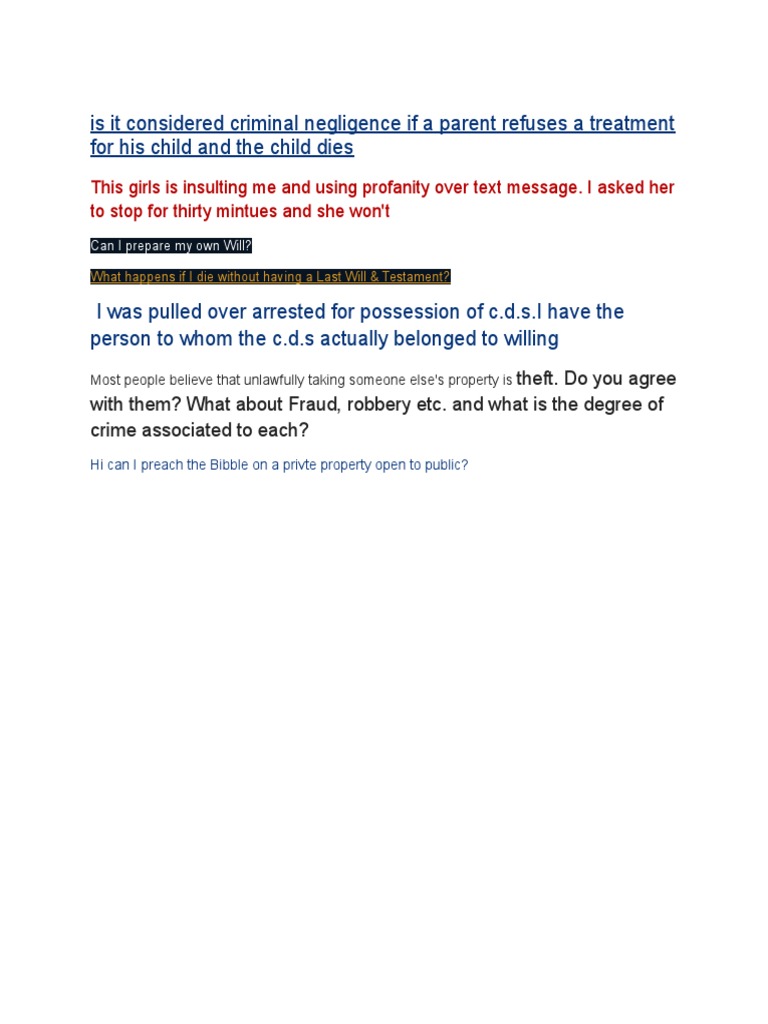 is it considered criminal negligence if a parent refuses a treatment for his child and the child dies

This girls is insulting me and using profanity over text message. I asked her to stop for thirty mintues and she won't

Can I prepare my own Will?

What happens if I die without having a Last Will & Testament?

I was pulled over arrested for possession of c.d.s.I have the person to whom the c.d.s actually belonged to willing

Most people believe that unlawfully taking someone else's property is theft. Do you agree with them? What about Fraud, robbery etc. and what is the degree of crime associated to each?

Hi can I preach the Bibble on a privte property open to public?